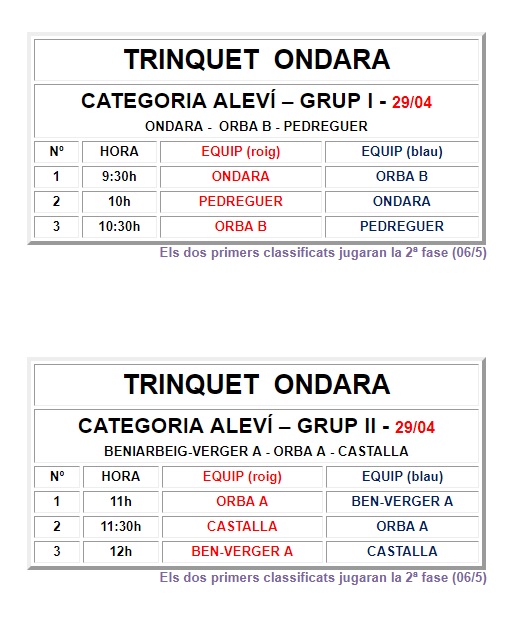 TRINQUET ONDARA

CATEGORIA ALEVÍ – GRUP I - 29/04

ONDARA - ORBA B - PEDREGUER

| Nº | HORA | EQUIP (roig) | EQUIP (blau) |
|---|---|---|---|
| 1 | 9:30h | ONDARA | ORBA B |
| 2 | 10h | PEDREGUER | ONDARA |
| 3 | 10:30h | ORBA B | PEDREGUER |

Els dos primers classificats jugaran la 2ª fase (06/5)

TRINQUET ONDARA

CATEGORIA ALEVÍ – GRUP II - 29/04

BENIARBEIG-VERGER A - ORBA A - CASTALLA

| Nº | HORA | EQUIP (roig) | EQUIP (blau) |
|---|---|---|---|
| 1 | 11h | ORBA A | BEN-VERGER A |
| 2 | 11:30h | CASTALLA | ORBA A |
| 3 | 12h | BEN-VERGER A | CASTALLA |

Els dos primers classificats jugaran la 2ª fase (06/5)